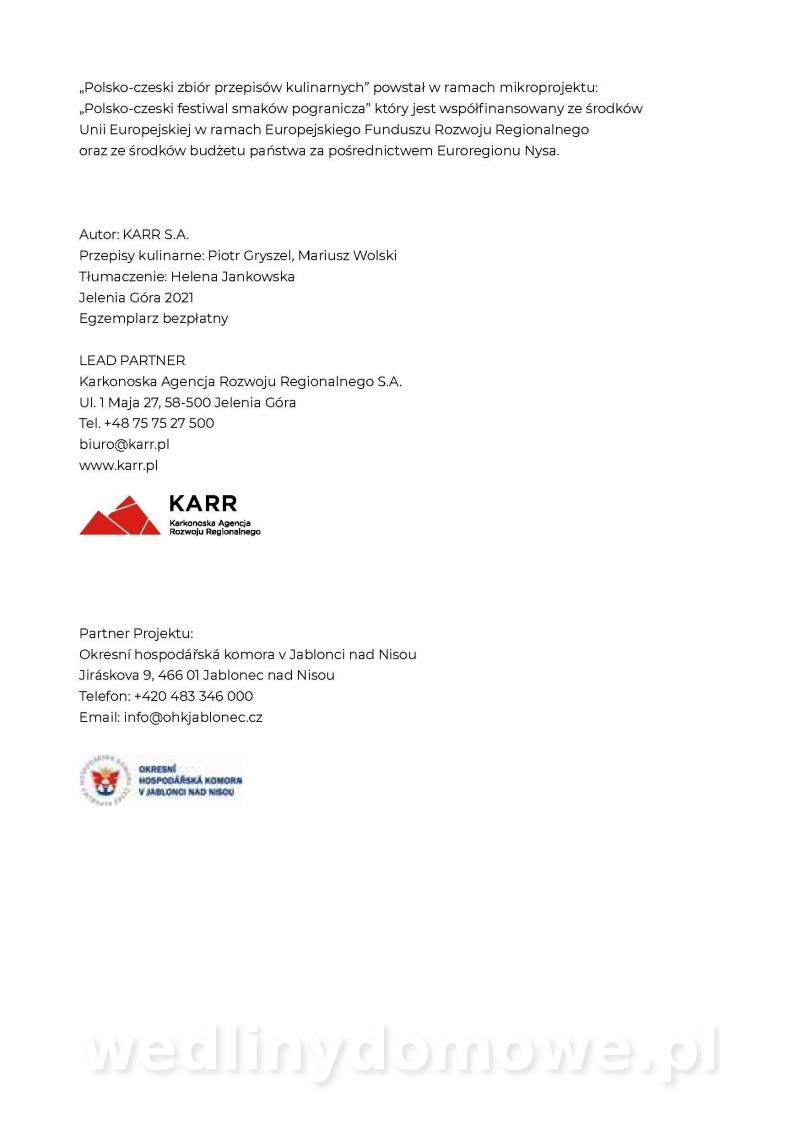 „Polsko-czeski zbiór przepisów kulinarnych" powstał w ramach mikroprojektu: „Polsko-czeski festiwal smaków pogranicza" który jest współfinansowany ze środków Unii Europejskiej w ramach Europejskiego Funduszu Rozwoju Regionalnego oraz ze środków budżetu państwa za pośrednictwem Euroregionu Nysa.

Autor: KARR S.A.
Przepisy kulinarne: Piotr Gryszel, Mariusz Wolski
Tłumaczenie: Helena Jankowska
Jelenia Góra 2021
Egzemplarz bezpłatny

LEAD PARTNER
Karkonoska Agencja Rozwoju Regionalnego S.A.
Ul. 1 Maja 27, 58-500 Jelenia Góra
Tel. +48 75 75 27 500
biuro@karr.pl
www.karr.pl

KARR
Karkonoska Agencja Rozwoju Regionalnego

Partner Projektu:
Okresní hospodářská komora v Jablonci nad Nisou
Jiráskova 9, 466 01 Jablonec nad Nisou
Telefon: +420 483 346 000
Email: info@ohkjablonec.cz

OKRESNÍ HOSPODÁŘSKÁ KOMORA V JABLONCI NAD NISOU

wedlinydomowe.pl